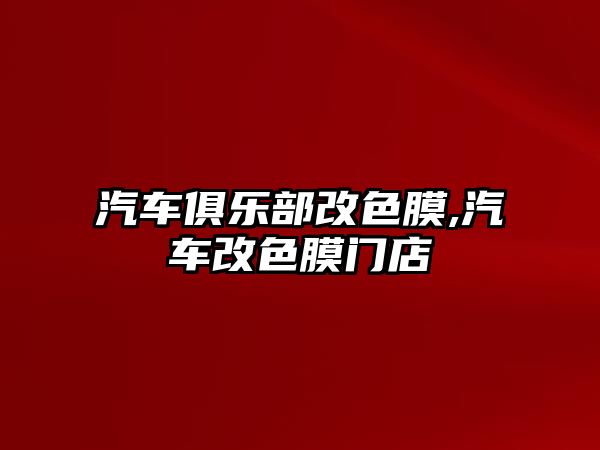 汽车俱乐部改色膜,汽车改色膜门店